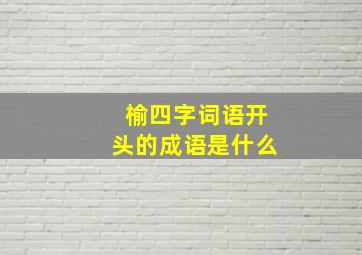 榆四字词语开头的成语是什么